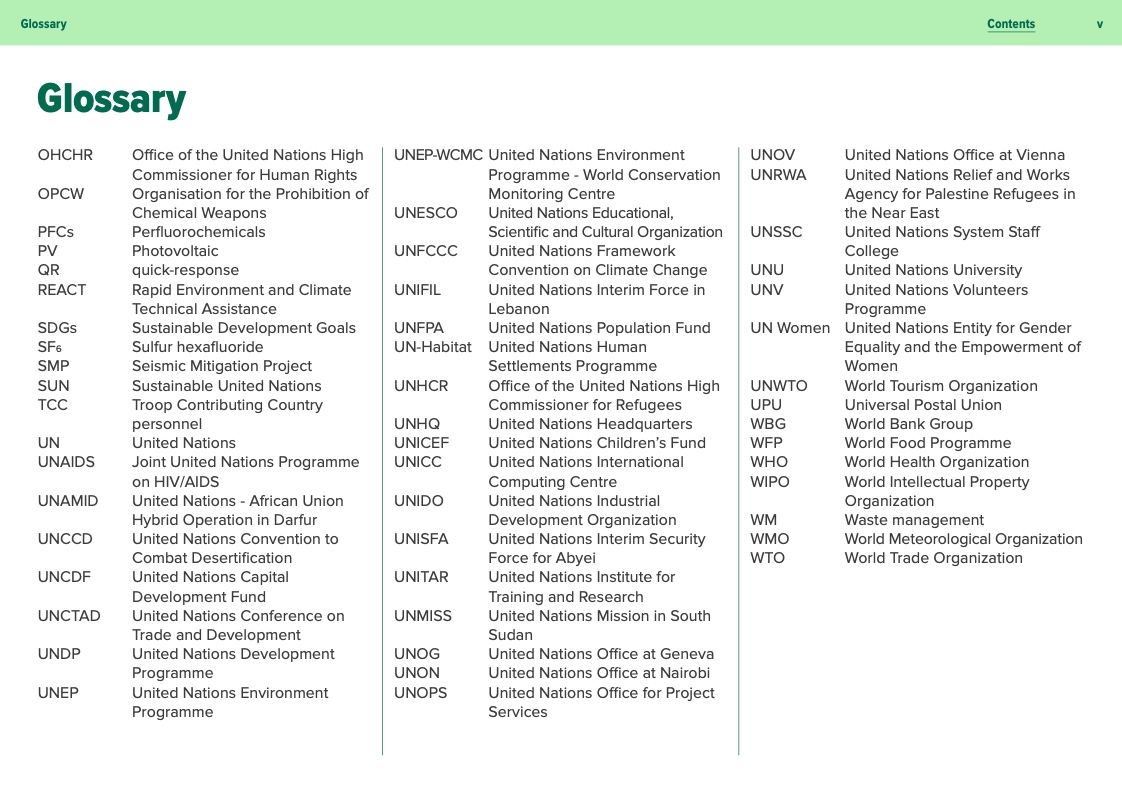 Glossary

Contents v

Glossary

OHCHR Office of the United Nations High Commissioner for Human Rights
OPCW Organisation for the Prohibition of Chemical Weapons
PFCs Perfluorochemicals
PV Photovoltaic
QR quick-response
REACT Rapid Environment and Climate Technical Assistance
SDGs Sustainable Development Goals
$SF_6$ Sulfur hexafluoride
SMP Seismic Mitigation Project
SUN Sustainable United Nations
TCC Troop Contributing Country personnel
UN United Nations
UNAIDS Joint United Nations Programme on HIV/AIDS
UNAMID United Nations - African Union Hybrid Operation in Darfur
UNCCD United Nations Convention to Combat Desertification
UNCDF United Nations Capital Development Fund
UNCTAD United Nations Conference on Trade and Development
UNDP United Nations Development Programme
UNEP United Nations Environment Programme

UNEP-WCMC United Nations Environment Programme - World Conservation Monitoring Centre
UNESCO United Nations Educational, Scientific and Cultural Organization
UNFCCC United Nations Framework Convention on Climate Change
UNIFIL United Nations Interim Force in Lebanon
UNFPA United Nations Population Fund
UN-Habitat United Nations Human Settlements Programme
UNHCR Office of the United Nations High Commissioner for Refugees
UNHQ United Nations Headquarters
UNICEF United Nations Children's Fund
UNICC United Nations International Computing Centre
UNIDO United Nations Industrial Development Organization
UNISFA United Nations Interim Security Force for Abyei
UNITAR United Nations Institute for Training and Research
UNMISS United Nations Mission in South Sudan
UNOG United Nations Office at Geneva
UNON United Nations Office at Nairobi
UNOPS United Nations Office for Project Services

UNOV United Nations Office at Vienna
UNRWA United Nations Relief and Works Agency for Palestine Refugees in the Near East
UNSSC United Nations System Staff College
UNU United Nations University
UNV United Nations Volunteers Programme
UN Women United Nations Entity for Gender Equality and the Empowerment of Women
UNWTO World Tourism Organization
UPU Universal Postal Union
WBG World Bank Group
WFP World Food Programme
WHO World Health Organization
WIPO World Intellectual Property Organization
WM Waste management
WMO World Meteorological Organization
WTO World Trade Organization